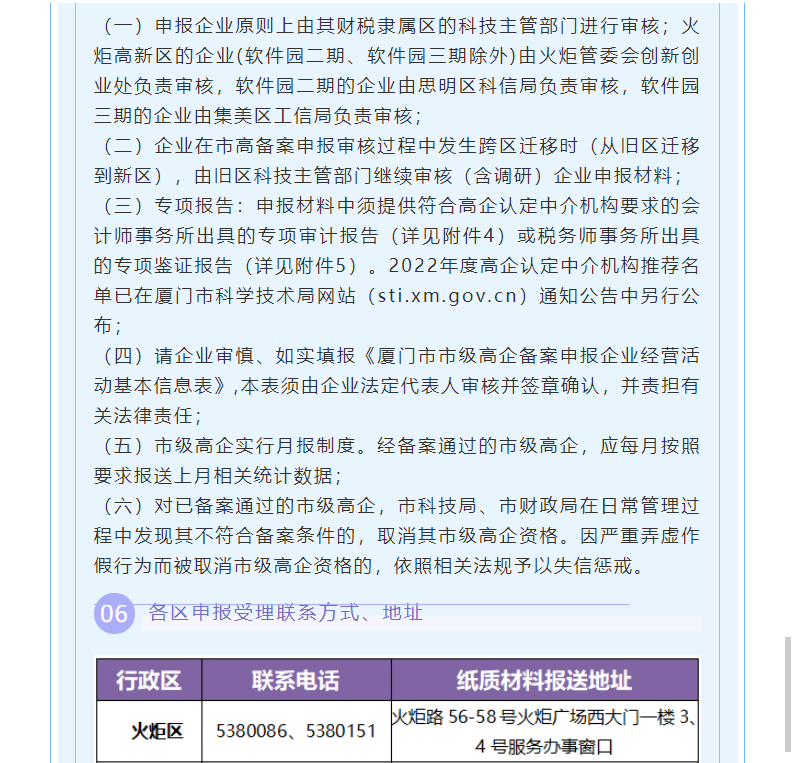 （一）申报企业原则上由其财税隶属区的科技主管部门进行审核；火炬高新区的企业(软件园二期、软件园三期除外)由火炬管委会创新创业处负责审核，软件园二期的企业由思明区科信局负责审核，软件园三期的企业由集美区工信局负责审核；

（二）企业在市高备案申报审核过程中发生跨区迁移时（从旧区迁移到新区），由旧区科技主管部门继续审核（含调研）企业申报材料；

（三）专项报告：申报材料中须提供符合高企认定中介机构要求的会计师事务所出具的专项审计报告（详见附件4）或税务师事务所出具的专项鉴证报告（详见附件5）。2022年度高企认定中介机构推荐名单已在厦门市科学技术局网站（sti.xm.gov.cn）通知公告中另行公布；

（四）请企业审慎、如实填报《厦门市市级高企备案申报企业经营活动基本信息表》,本表须由企业法定代表人审核并签章确认，并责担有关法律责任；

（五）市级高企实行月报制度。经备案通过的市级高企，应每月按照要求报送上月相关统计数据；

（六）对已备案通过的市级高企，市科技局、市财政局在日常管理过程中发现其不符合备案条件的，取消其市级高企资格。因严重弄虚作假行为而被取消市级高企资格的，依照相关法规予以失信惩戒。

06 各区申报受理联系方式、地址

| 行政区 | 联系电话 | 纸质材料报送地址 |
|---|---|---|
| 火炬区 | 5380086、5380151 | 火炬路 56-58 号火炬广场西大门一楼 3、4 号服务办事窗口 |